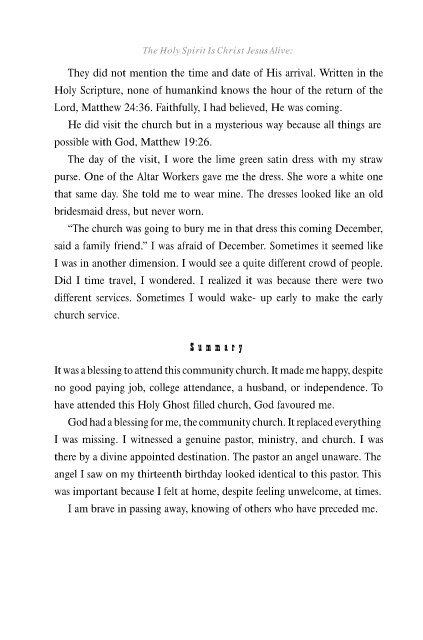 The Holy Spirit Is Christ Jesus Alive:

They did not mention the time and date of His arrival. Written in the Holy Scripture, none of humankind knows the hour of the return of the Lord, Matthew 24:36. Faithfully, I had believed, He was coming.

He did visit the church but in a mysterious way because all things are possible with God, Matthew 19:26.

The day of the visit, I wore the lime green satin dress with my straw purse. One of the Altar Workers gave me the dress. She wore a white one that same day. She told me to wear mine. The dresses looked like an old bridesmaid dress, but never worn.

"The church was going to bury me in that dress this coming December, said a family friend." I was afraid of December. Sometimes it seemed like I was in another dimension. I would see a quite different crowd of people. Did I time travel, I wondered. I realized it was because there were two different services. Sometimes I would wake- up early to make the early church service.

Summary

It was a blessing to attend this community church. It made me happy, despite no good paying job, college attendance, a husband, or independence. To have attended this Holy Ghost filled church, God favoured me.

God had a blessing for me, the community church. It replaced everything I was missing. I witnessed a genuine pastor, ministry, and church. I was there by a divine appointed destination. The pastor an angel unaware. The angel I saw on my thirteenth birthday looked identical to this pastor. This was important because I felt at home, despite feeling unwelcome, at times.

I am brave in passing away, knowing of others who have preceded me.